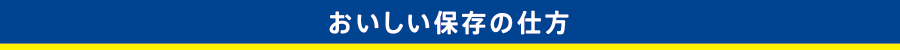 おいしい保存の仕方